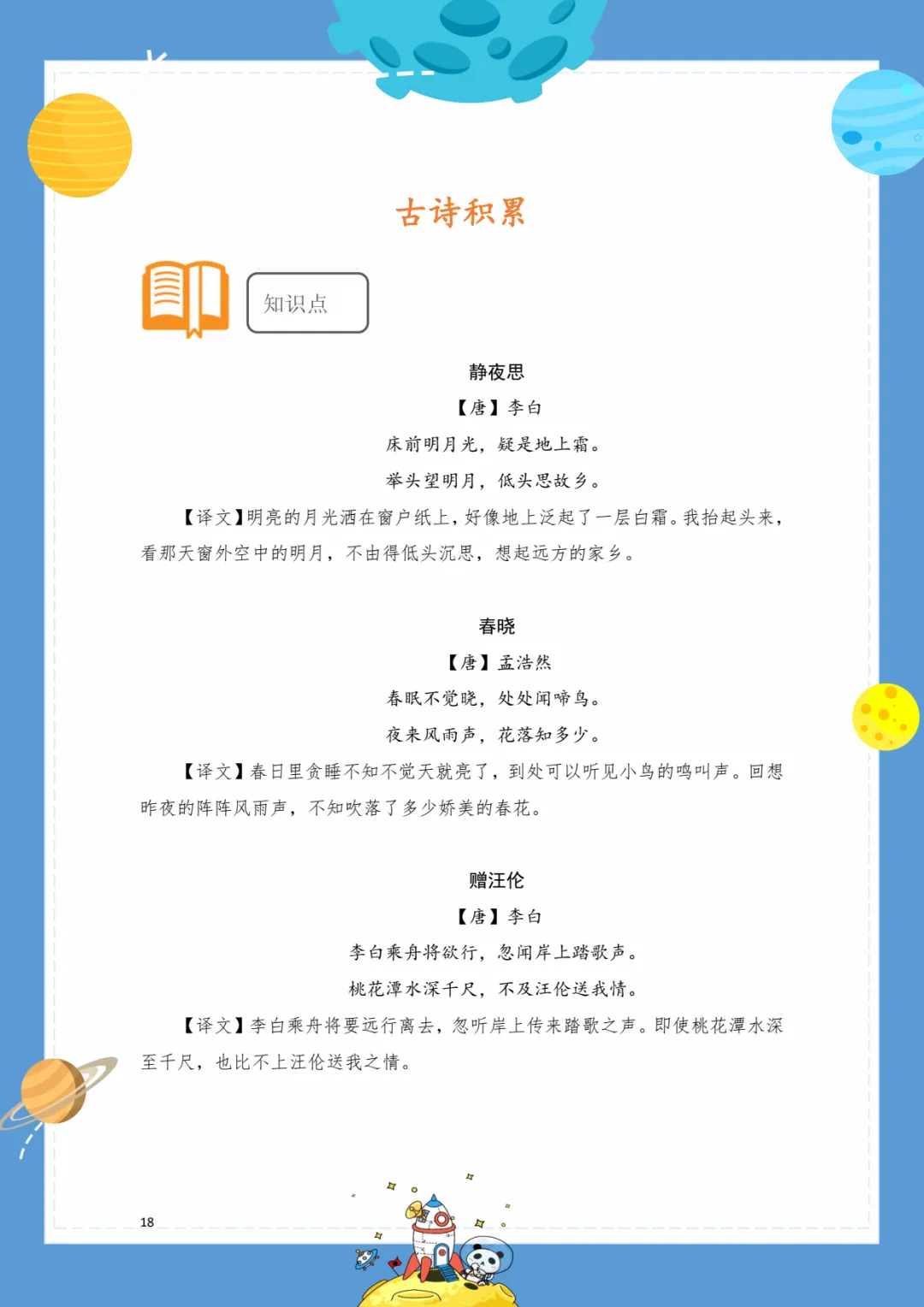 古诗积累

知识点

静夜思

【唐】李白

床前明月光，疑是地上霜。

举头望明月，低头思故乡。

【译文】明亮的月光洒在窗户纸上，好像地上泛起了一层白霜。我抬起头来，看那天窗外空中的明月，不由得低头沉思，想起远方的家乡。

春晓

【唐】孟浩然

春眠不觉晓，处处闻啼鸟。

夜来风雨声，花落知多少。

【译文】春日里贪睡不知不觉天就亮了，到处可以听见小鸟的鸣叫声。回想昨夜的阵阵风雨声，不知吹落了多少娇美的春花。

赠汪伦

【唐】李白

李白乘舟将欲行，忽闻岸上踏歌声。

桃花潭水深千尺，不及汪伦送我情。

【译文】李白乘舟将要远行离去，忽听岸上传来踏歌之声。即使桃花潭水深至千尺，也比不上汪伦送我之情。

18